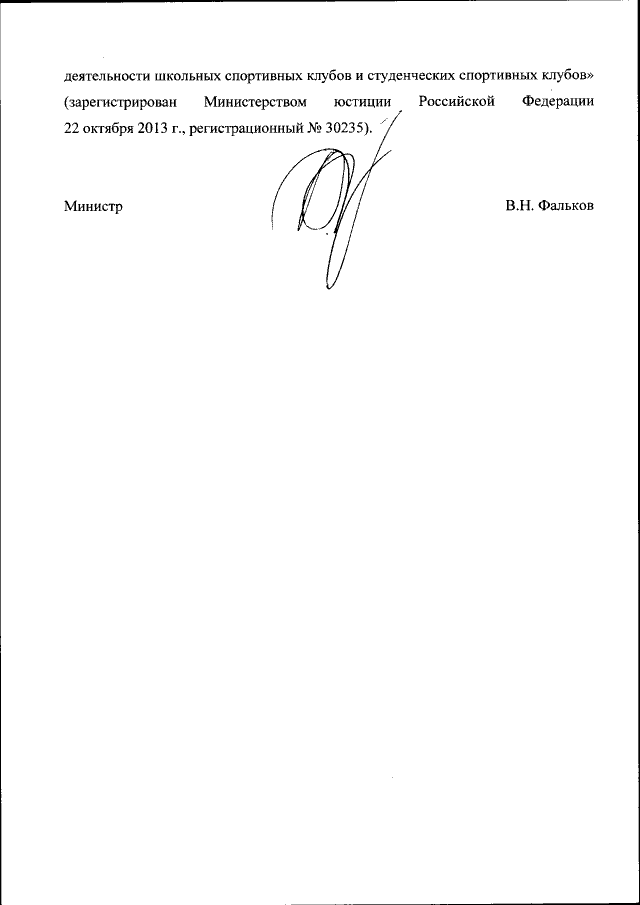 деятельности школьных спортивных клубов и студенческих спортивных клубов» (зарегистрирован Министерством юстиции Российской Федерации 22 октября 2013 г., регистрационный № 30235).

Министр В.Н. Фальков